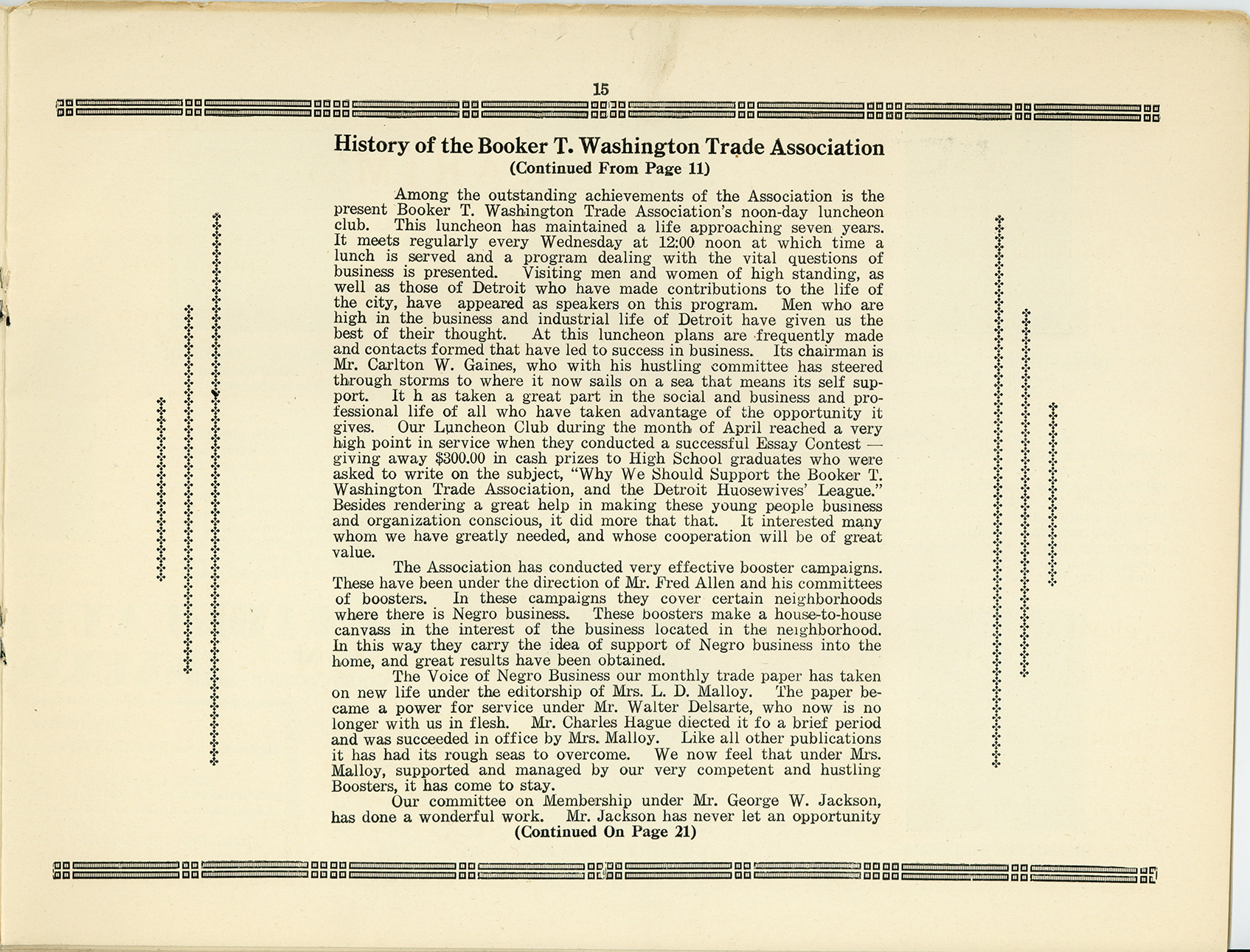 15

History of the Booker T. Washington Trade Association
(Continued From Page 11)

Among the outstanding achievements of the Association is the present Booker T. Washington Trade Association's noon-day luncheon club. This luncheon has maintained a life approaching seven years. It meets regularly every Wednesday at 12:00 noon at which time a lunch is served and a program dealing with the vital questions of business is presented. Visiting men and women of high standing, as well as those of Detroit who have made contributions to the life of the city, have appeared as speakers on this program. Men who are high in the business and industrial life of Detroit have given us the best of their thought. At this luncheon plans are frequently made and contacts formed that have led to success in business. Its chairman is Mr. Carlton W. Gaines, who with his hustling committee has steered through storms to where it now sails on a sea that means its self support. It h as taken a great part in the social and business and professional life of all who have taken advantage of the opportunity it gives. Our Luncheon Club during the month of April reached a very high point in service when they conducted a successful Essay Contest — giving away $300.00 in cash prizes to High School graduates who were asked to write on the subject, "Why We Should Support the Booker T. Washington Trade Association, and the Detroit Huosewives' League." Besides rendering a great help in making these young people business and organization conscious, it did more that that. It interested many whom we have greatly needed, and whose cooperation will be of great value.

The Association has conducted very effective booster campaigns. These have been under the direction of Mr. Fred Allen and his committees of boosters. In these campaigns they cover certain neighborhoods where there is Negro business. These boosters make a house-to-house canvass in the interest of the business located in the neighborhood. In this way they carry the idea of support of Negro business into the home, and great results have been obtained.

The Voice of Negro Business our monthly trade paper has taken on new life under the editorship of Mrs. L. D. Malloy. The paper became a power for service under Mr. Walter Delsarte, who now is no longer with us in flesh. Mr. Charles Hague diected it fo a brief period and was succeeded in office by Mrs. Malloy. Like all other publications it has had its rough seas to overcome. We now feel that under Mrs. Malloy, supported and managed by our very competent and hustling Boosters, it has come to stay.

Our committee on Membership under Mr. George W. Jackson, has done a wonderful work. Mr. Jackson has never let an opportunity
(Continued On Page 21)